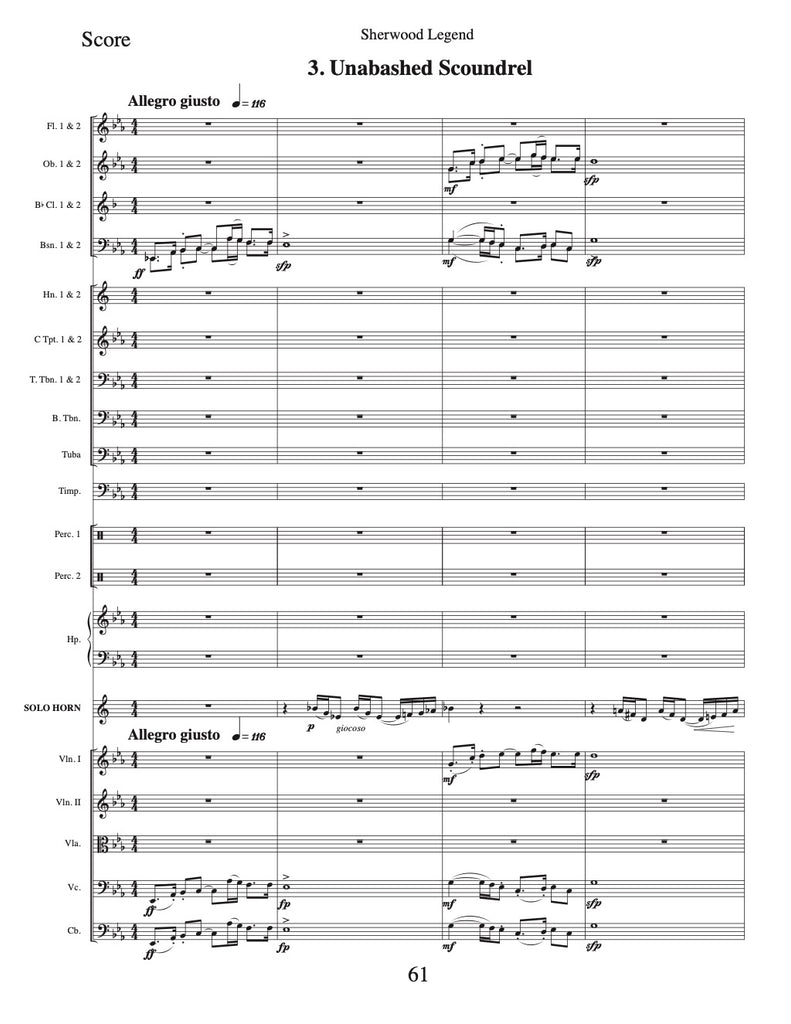 Score

Sherwood Legend

3. Unabashed Scoundrel

Allegro giusto ♩= 116

Fl. 1 & 2

Ob. 1 & 2

B♭ Cl. 1 & 2

Bsn. 1 & 2

Hn. 1 & 2

C Tpt. 1 & 2

T. Tbn. 1 & 2

B. Tbn.

Tuba

Timp.

Perc. 1

Perc. 2

Hp.

SOLO HORN

Allegro giusto ♩= 116

Vln. I

Vln. II

Vla.

Vc.

Cb.

mf sfp ff sfp mf sfp p giocoso mf sfp ff fp mf sfp ff fp mf sfp

61